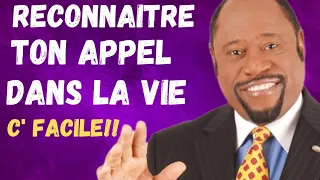 RECONNAITRE TON APPEL DANS LA VIE

C' FACILE!!